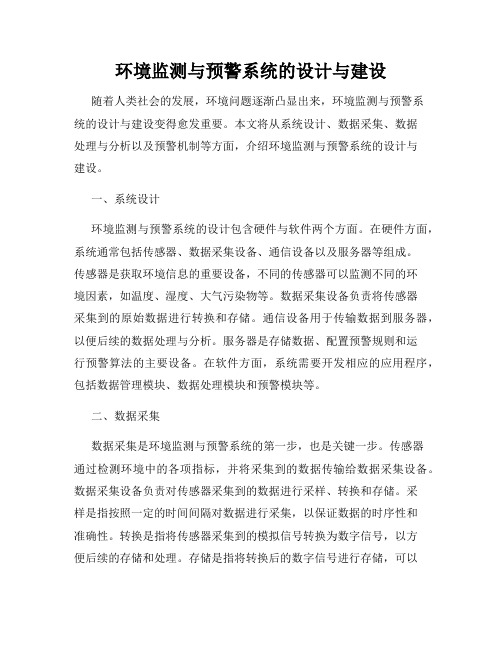 环境监测与预警系统的设计与建设

随着人类社会的发展，环境问题逐渐凸显出来，环境监测与预警系统的设计与建设变得愈发重要。本文将从系统设计、数据采集、数据处理与分析以及预警机制等方面，介绍环境监测与预警系统的设计与建设。

一、系统设计

环境监测与预警系统的设计包含硬件与软件两个方面。在硬件方面，系统通常包括传感器、数据采集设备、通信设备以及服务器等组成。传感器是获取环境信息的重要设备，不同的传感器可以监测不同的环境因素，如温度、湿度、大气污染物等。数据采集设备负责将传感器采集到的原始数据进行转换和存储。通信设备用于传输数据到服务器，以便后续的数据处理与分析。服务器是存储数据、配置预警规则和运行预警算法的主要设备。在软件方面，系统需要开发相应的应用程序，包括数据管理模块、数据处理模块和预警模块等。

二、数据采集

数据采集是环境监测与预警系统的第一步，也是关键一步。传感器通过检测环境中的各项指标，并将采集到的数据传输给数据采集设备。数据采集设备负责对传感器采集到的数据进行采样、转换和存储。采样是指按照一定的时间间隔对数据进行采集，以保证数据的时序性和准确性。转换是指将传感器采集到的模拟信号转换为数字信号，以方便后续的存储和处理。存储是指将转换后的数字信号进行存储，可以